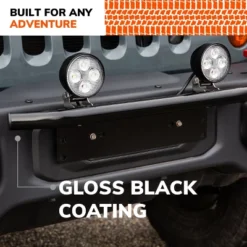 BUILT FOR ANY
ADVENTURE

GLOSS BLACK
COATING